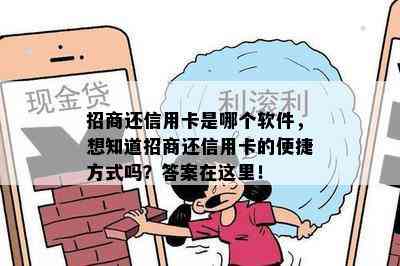 现金贷

利滚利

招商还信用卡是哪个软件，想知道招商还信用卡的便捷方式吗？答案在这里！